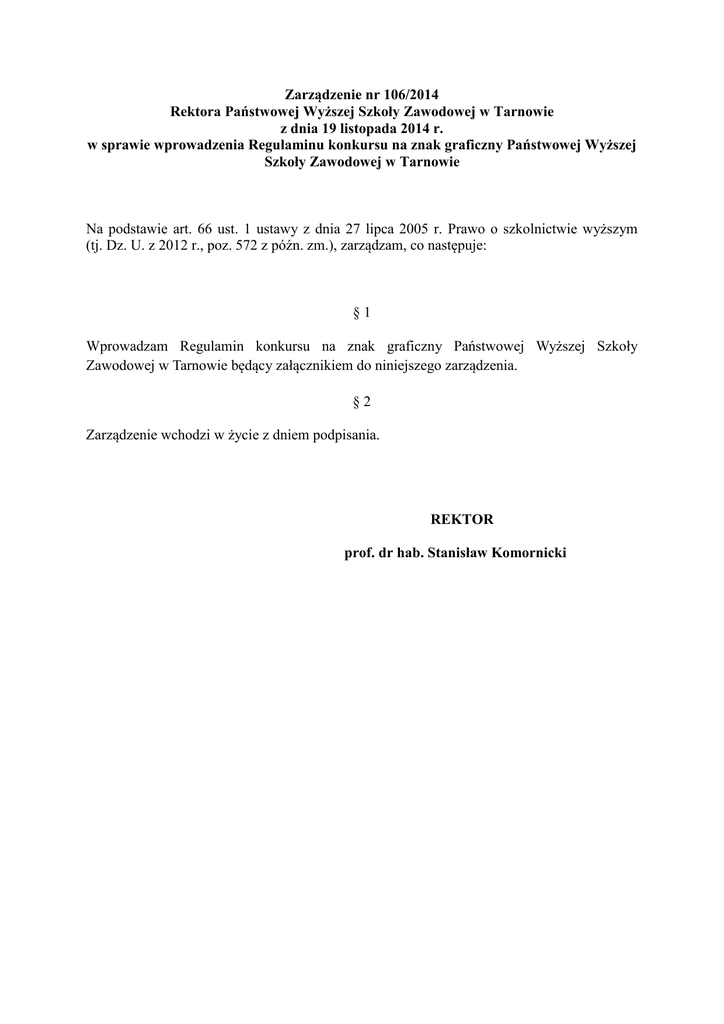 Zarządzenie nr 106/2014
Rektora Państwowej Wyższej Szkoły Zawodowej w Tarnowie
z dnia 19 listopada 2014 r.
w sprawie wprowadzenia Regulaminu konkursu na znak graficzny Państwowej Wyższej Szkoły Zawodowej w Tarnowie

Na podstawie art. 66 ust. 1 ustawy z dnia 27 lipca 2005 r. Prawo o szkolnictwie wyższym (tj. Dz. U. z 2012 r., poz. 572 z późn. zm.), zarządzam, co następuje:

§ 1

Wprowadzam Regulamin konkursu na znak graficzny Państwowej Wyższej Szkoły Zawodowej w Tarnowie będący załącznikiem do niniejszego zarządzenia.

§ 2

Zarządzenie wchodzi w życie z dniem podpisania.

REKTOR

prof. dr hab. Stanisław Komornicki